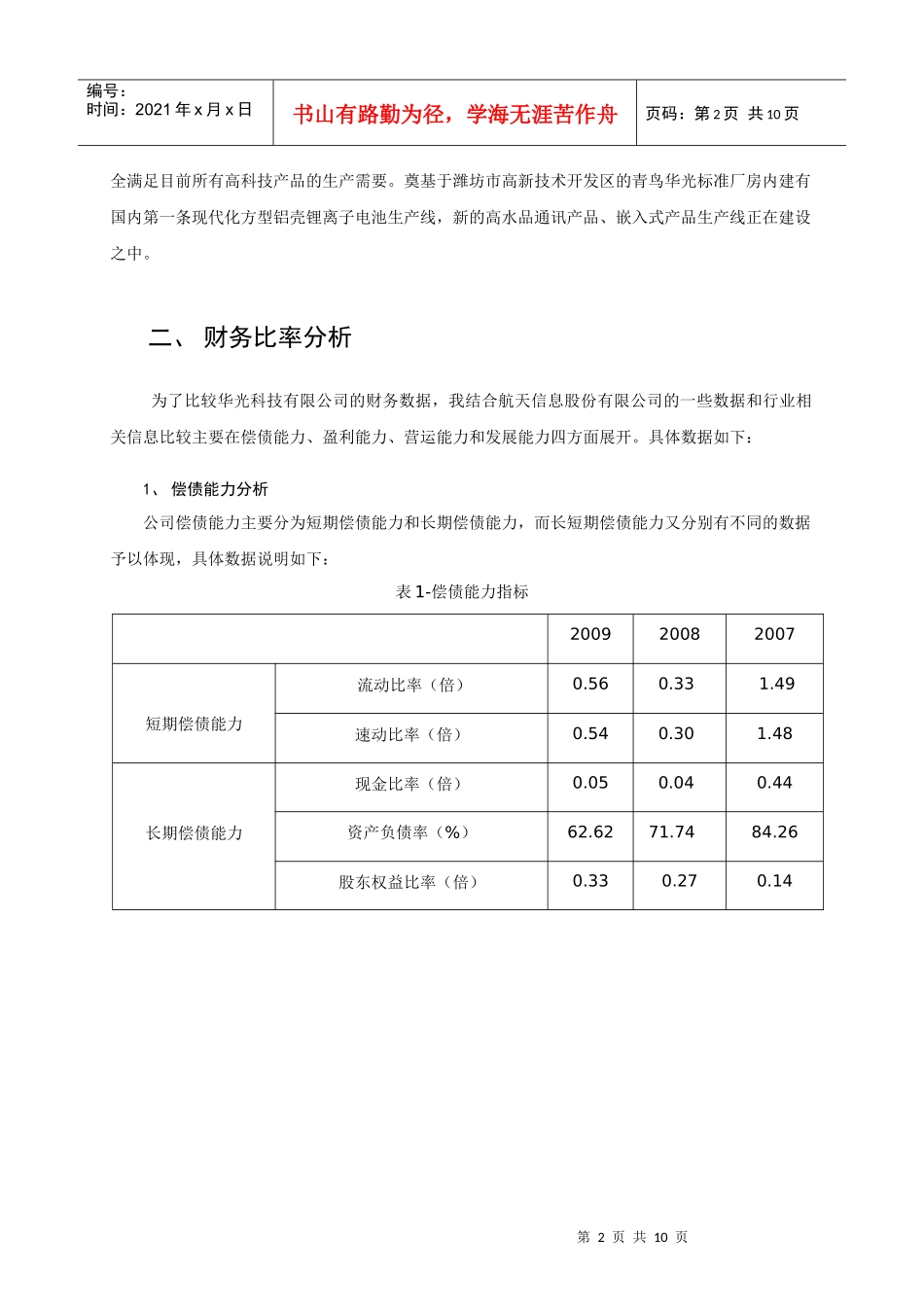 编号：
时间：2021 年 x 月 x 日

书山有路勤为径，学海无涯苦作舟

页码：第 2 页 共 10 页

全满足目前所有高科技产品的生产需要。奠基于潍坊市高新技术开发区的青鸟华光标准厂房内建有国内第一条现代化方型铝壳锂离子电池生产线，新的高水品通讯产品、嵌入式产品生产线正在建设之中。

二、 财务比率分析

为了比较华光科技有限公司的财务数据，我结合航天信息股份有限公司的一些数据和行业相关信息比较主要在偿债能力、盈利能力、营运能力和发展能力四方面展开。具体数据如下：

1、 偿债能力分析

公司偿债能力主要分为短期偿债能力和长期偿债能力，而长短期偿债能力又分别有不同的数据予以体现，具体数据说明如下：

表 1-偿债能力指标

| | | 2009 | 2008 | 2007 |
|---|---|---|---|---|
| 短期偿债能力 | 流动比率（倍） | 0.56 | 0.33 | 1.49 |
| | 速动比率（倍） | 0.54 | 0.30 | 1.48 |
| 长期偿债能力 | 现金比率（倍） | 0.05 | 0.04 | 0.44 |
| | 资产负债率（%） | 62.62 | 71.74 | 84.26 |
| | 股东权益比率（倍） | 0.33 | 0.27 | 0.14 |

第 2 页 共 10 页